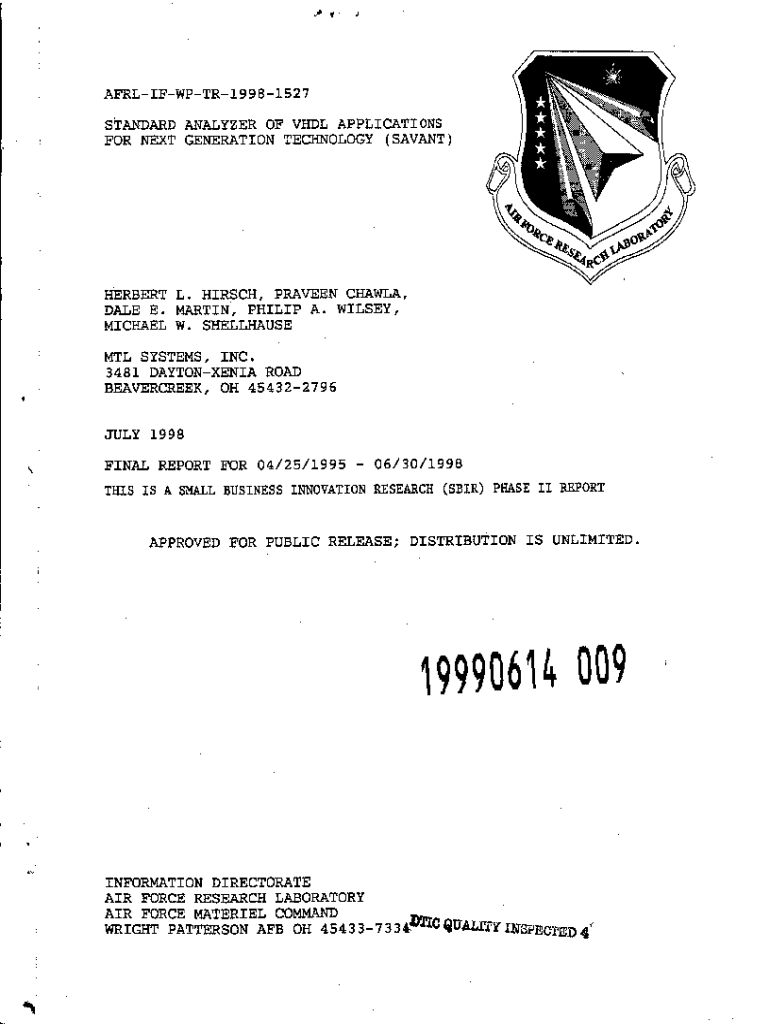 AFRL-IF-WP-TR-1998-1527

STANDARD ANALYZER OF VHDL APPLICATIONS FOR NEXT GENERATION TECHNOLOGY (SAVANT)

AIR FORCE RESEARCH LABORATORY

HERBERT L. HIRSCH, PRAVEEN CHAWLA, DALE E. MARTIN, PHILIP A. WILSEY, MICHAEL W. SHELLHAUSE

MTL SYSTEMS, INC.
3481 DAYTON-XENIA ROAD
BEAVERCREEK, OH 45432-2796

JULY 1998

FINAL REPORT FOR 04/25/1995 - 06/30/1998

THIS IS A SMALL BUSINESS INNOVATION RESEARCH (SBIR) PHASE II REPORT

APPROVED FOR PUBLIC RELEASE; DISTRIBUTION IS UNLIMITED.

19990614 009

INFORMATION DIRECTORATE
AIR FORCE RESEARCH LABORATORY
AIR FORCE MATERIEL COMMAND
WRIGHT PATTERSON AFB OH 45433-7334

DTIC QUALITY INSPECTED 4